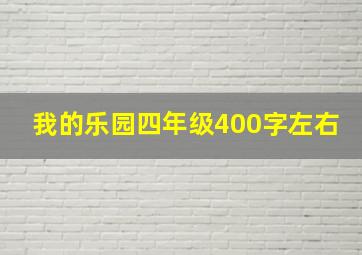 我的乐园四年级400字左右